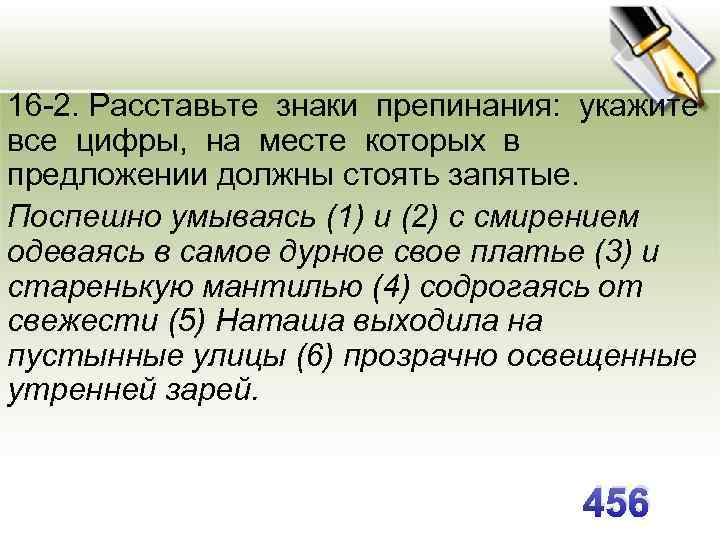 16-2. Расставьте знаки препинания: укажите все цифры, на месте которых в предложении должны стоять запятые.

Поспешно умываясь (1) и (2) с смирением одеваясь в самое дурное свое платье (3) и старенькую мантилью (4) содрогаясь от свежести (5) Наташа выходила на пустынные улицы (6) прозрачно освещенные утренней зарей.

456